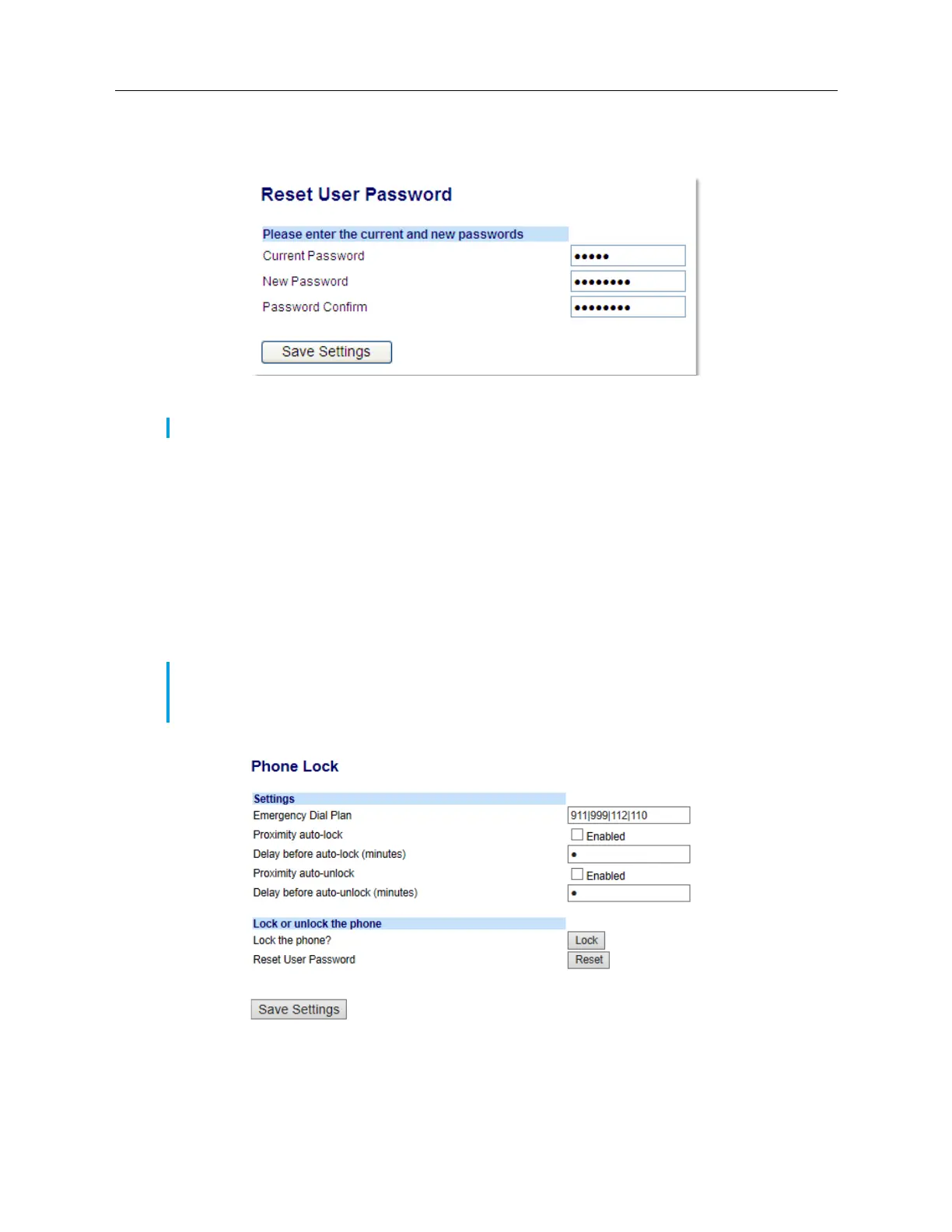 Reset User Password

Please enter the current and new passwords

Current Password •••••

New Password ••••••••

Password Confirm ••••••••

Save Settings

Phone Lock

Settings

Emergency Dial Plan 911|999|112|110

Proximity auto-lock Enabled

Delay before auto-lock (minutes) •

Proximity auto-unlock Enabled

Delay before auto-unlock (minutes) •

Lock or unlock the phone

Lock the phone? Lock

Reset User Password Reset

Save Settings